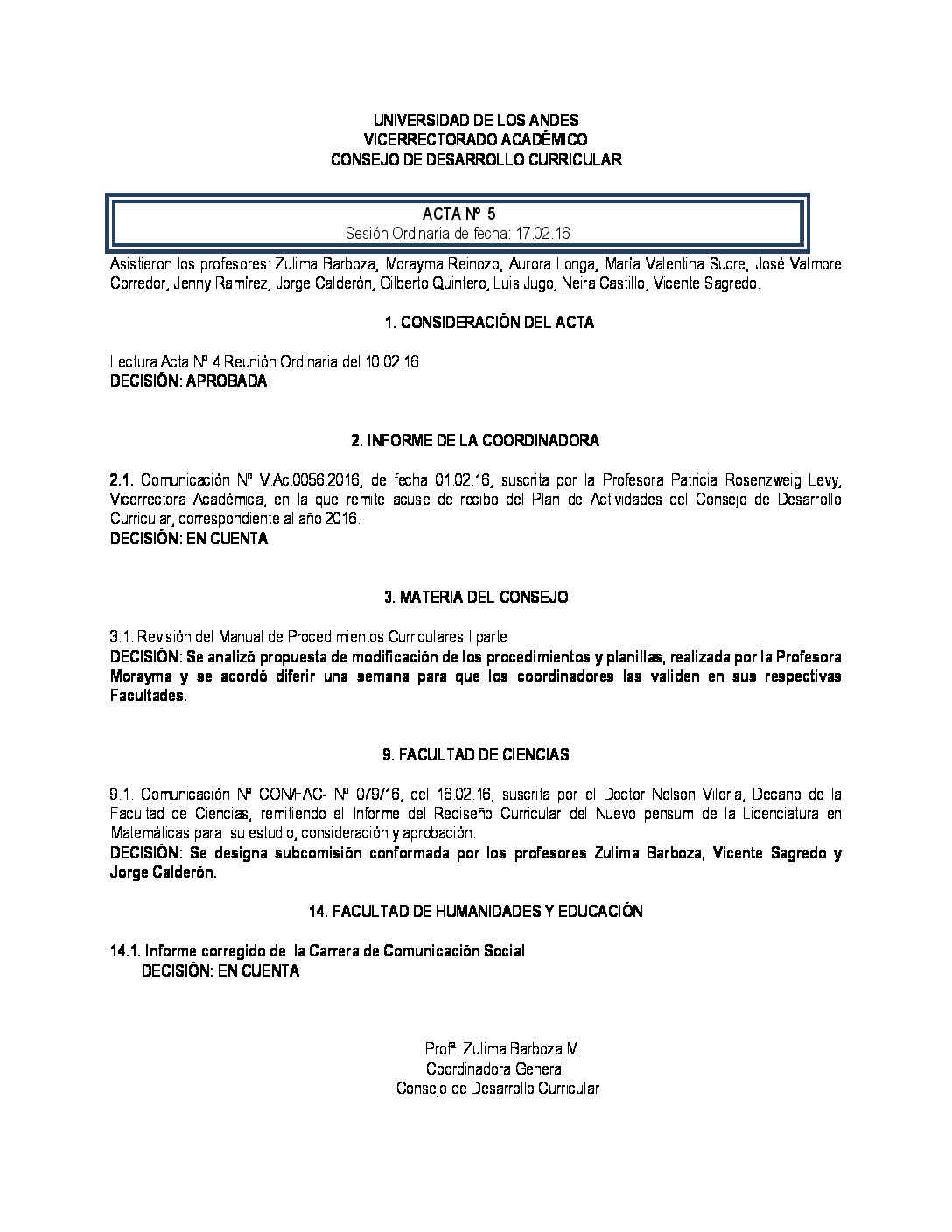 UNIVERSIDAD DE LOS ANDES
VICERRECTORADO ACADÉMICO
CONSEJO DE DESARROLLO CURRICULAR

ACTA Nº 5
Sesión Ordinaria de fecha: 17.02.16

Asistieron los profesores: Zulima Barboza, Morayma Reinozo, Aurora Longa, María Valentina Sucre, José Valmore Corredor, Jenny Ramírez, Jorge Calderón, Gilberto Quintero, Luis Jugo, Neira Castillo, Vicente Sagredo.

1. CONSIDERACIÓN DEL ACTA

Lectura Acta Nº.4 Reunión Ordinaria del 10.02.16
DECISIÓN: APROBADA

2. INFORME DE LA COORDINADORA

2.1. Comunicación Nº V.Ac.0056.2016, de fecha 01.02.16, suscrita por la Profesora Patricia Rosenzweig Levy, Vicerrectora Académica, en la que remite acuse de recibo del Plan de Actividades del Consejo de Desarrollo Curricular, correspondiente al año 2016.
DECISIÓN: EN CUENTA

3. MATERIA DEL CONSEJO

3.1. Revisión del Manual de Procedimientos Curriculares I parte
DECISIÓN: Se analizó propuesta de modificación de los procedimientos y planillas, realizada por la Profesora Morayma y se acordó diferir una semana para que los coordinadores las validen en sus respectivas Facultades.

9. FACULTAD DE CIENCIAS

9.1. Comunicación Nº CON/FAC- Nº 079/16, del 16.02.16, suscrita por el Doctor Nelson Viloria, Decano de la Facultad de Ciencias, remitiendo el Informe del Rediseño Curricular del Nuevo pensum de la Licenciatura en Matemáticas para su estudio, consideración y aprobación.
DECISIÓN: Se designa subcomisión conformada por los profesores Zulima Barboza, Vicente Sagredo y Jorge Calderón.

14. FACULTAD DE HUMANIDADES Y EDUCACIÓN

14.1. Informe corregido de la Carrera de Comunicación Social
DECISIÓN: EN CUENTA

Profª. Zulima Barboza M.
Coordinadora General
Consejo de Desarrollo Curricular